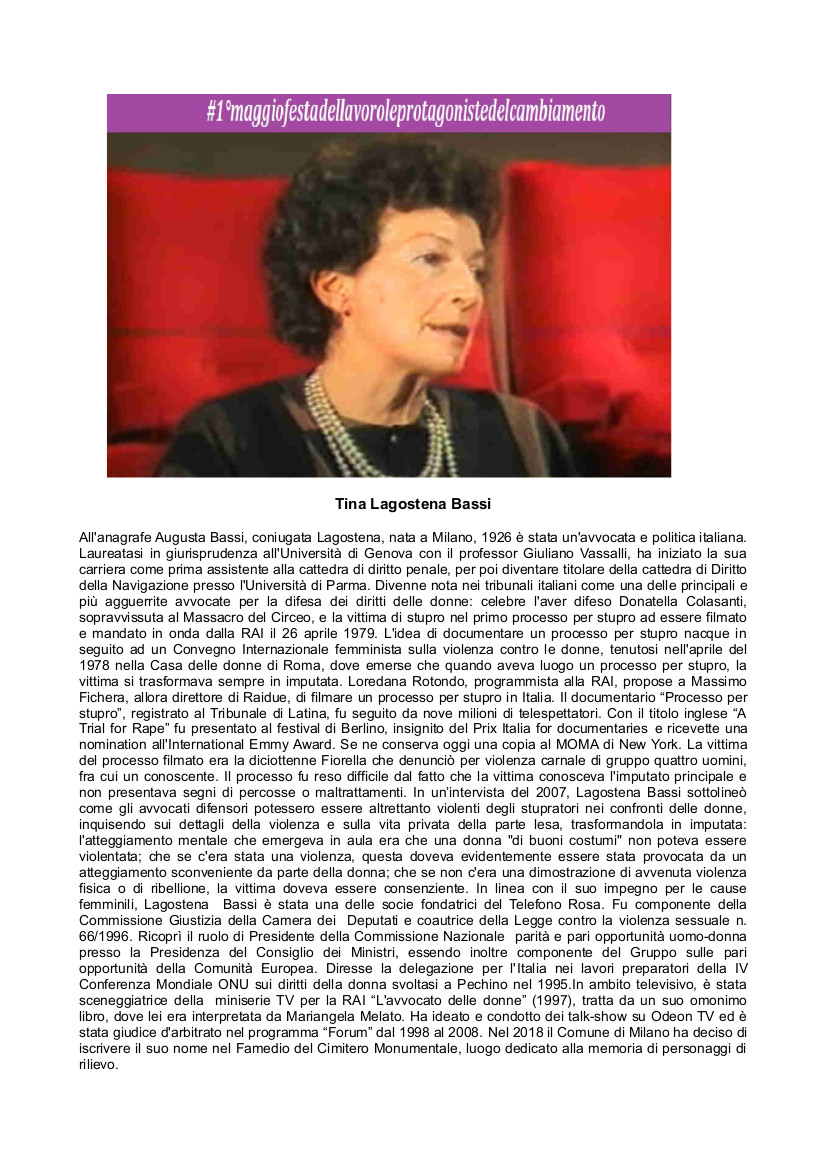 #1°maggiofestadellavoroleprotagonistedelcambiamento

Tina Lagostena Bassi

All'anagrafe Augusta Bassi, coniugata Lagostena, nata a Milano, 1926 è stata un'avvocata e politica italiana. Laureatasi in giurisprudenza all'Università di Genova con il professor Giuliano Vassalli, ha iniziato la sua carriera come prima assistente alla cattedra di diritto penale, per poi diventare titolare della cattedra di Diritto della Navigazione presso l'Università di Parma. Divenne nota nei tribunali italiani come una delle principali e più agguerrite avvocate per la difesa dei diritti delle donne: celebre l'aver difeso Donatella Colasanti, sopravvissuta al Massacro del Circeo, e la vittima di stupro nel primo processo per stupro ad essere filmato e mandato in onda dalla RAI il 26 aprile 1979. L'idea di documentare un processo per stupro nacque in seguito ad un Convegno Internazionale femminista sulla violenza contro le donne, tenutosi nell'aprile del 1978 nella Casa delle donne di Roma, dove emerse che quando aveva luogo un processo per stupro, la vittima si trasformava sempre in imputata. Loredana Rotondo, programmista alla RAI, propose a Massimo Fichera, allora direttore di Raidue, di filmare un processo per stupro in Italia. Il documentario “Processo per stupro”, registrato al Tribunale di Latina, fu seguito da nove milioni di telespettatori. Con il titolo inglese “A Trial for Rape” fu presentato al festival di Berlino, insignito del Prix Italia for documentaries e ricevette una nomination all'International Emmy Award. Se ne conserva oggi una copia al MOMA di New York. La vittima del processo filmato era la diciottenne Fiorella che denunciò per violenza carnale di gruppo quattro uomini, fra cui un conoscente. Il processo fu reso difficile dal fatto che la vittima conosceva l'imputato principale e non presentava segni di percosse o maltrattamenti. In un'intervista del 2007, Lagostena Bassi sottolineò come gli avvocati difensori potessero essere altrettanto violenti degli stupratori nei confronti delle donne, inquisendo sui dettagli della violenza e sulla vita privata della parte lesa, trasformandola in imputata: l'atteggiamento mentale che emergeva in aula era che una donna "di buoni costumi" non poteva essere violentata; che se c'era stata una violenza, questa doveva evidentemente essere stata provocata da un atteggiamento sconveniente da parte della donna; che se non c'era una dimostrazione di avvenuta violenza fisica o di ribellione, la vittima doveva essere consenziente. In linea con il suo impegno per le cause femminili, Lagostena Bassi è stata una delle socie fondatrici del Telefono Rosa. Fu componente della Commissione Giustizia della Camera dei Deputati e coautrice della Legge contro la violenza sessuale n. 66/1996. Ricoprì il ruolo di Presidente della Commissione Nazionale parità e pari opportunità uomo-donna presso la Presidenza del Consiglio dei Ministri, essendo inoltre componente del Gruppo sulle pari opportunità della Comunità Europea. Diresse la delegazione per l'Italia nei lavori preparatori della IV Conferenza Mondiale ONU sui diritti della donna svoltasi a Pechino nel 1995.In ambito televisivo, è stata sceneggiatrice della miniserie TV per la RAI “L'avvocato delle donne” (1997), tratta da un suo omonimo libro, dove lei era interpretata da Mariangela Melato. Ha ideato e condotto dei talk-show su Odeon TV ed è stata giudice d'arbitrato nel programma “Forum” dal 1998 al 2008. Nel 2018 il Comune di Milano ha deciso di iscrivere il suo nome nel Famedio del Cimitero Monumentale, luogo dedicato alla memoria di personaggi di rilievo.